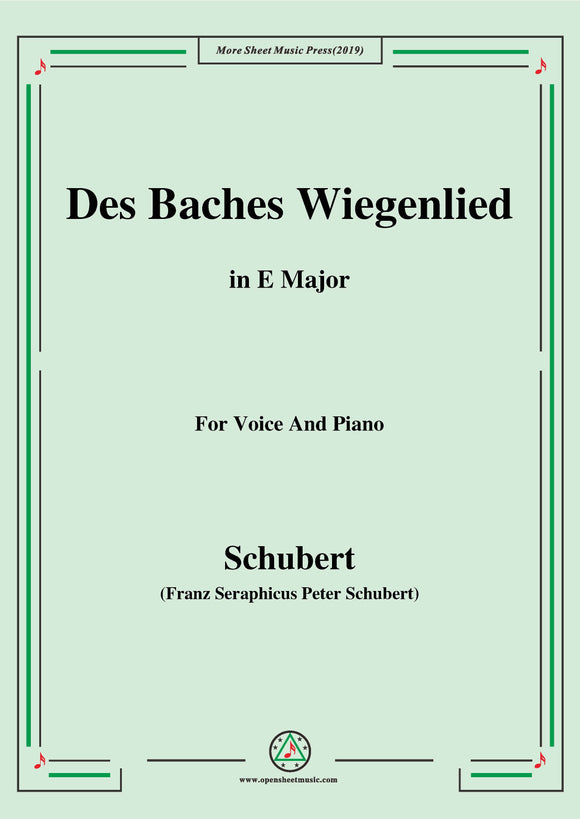 More Sheet Music Press(2019)

Des Baches Wiegenlied

in E Major

For Voice And Piano

Schubert

(Franz Seraphicus Peter Schubert)

www.opensheetmusic.com